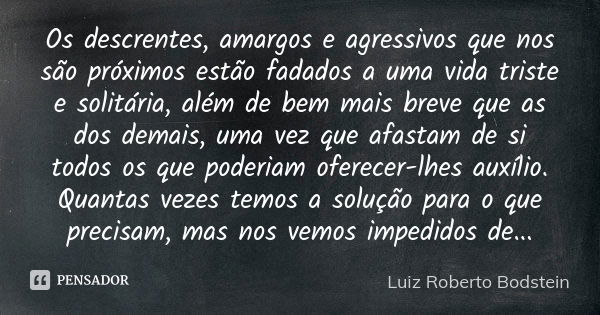 Os descrentes, amargos e agressivos que nos são próximos estão fadados a uma vida triste e solitária, além de bem mais breve que as dos demais, uma vez que afastam de si todos os que poderiam oferecer-lhes auxílio. Quantas vezes temos a solução para o que precisam, mas nos vemos impedidos de...

PENSADOR

Luiz Roberto Bodstein